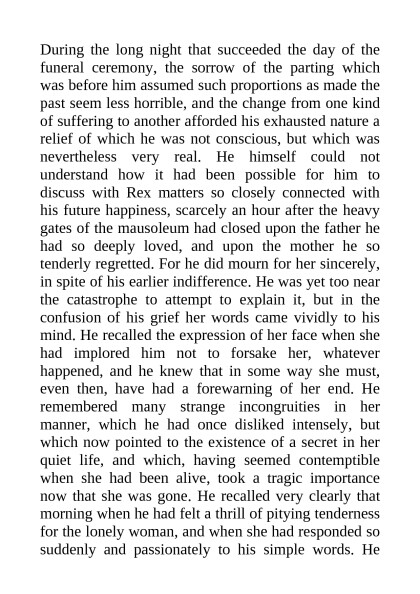 During the long night that succeeded the day of the funeral ceremony, the sorrow of the parting which was before him assumed such proportions as made the past seem less horrible, and the change from one kind of suffering to another afforded his exhausted nature a relief of which he was not conscious, but which was nevertheless very real. He himself could not understand how it had been possible for him to discuss with Rex matters so closely connected with his future happiness, scarcely an hour after the heavy gates of the mausoleum had closed upon the father he had so deeply loved, and upon the mother he so tenderly regretted. For he did mourn for her sincerely, in spite of his earlier indifference. He was yet too near the catastrophe to attempt to explain it, but in the confusion of his grief her words came vividly to his mind. He recalled the expression of her face when she had implored him not to forsake her, whatever happened, and he knew that in some way she must, even then, have had a forewarning of her end. He remembered many strange incongruities in her manner, which he had once disliked intensely, but which now pointed to the existence of a secret in her quiet life, and which, having seemed contemptible when she had been alive, took a tragic importance now that she was gone. He recalled very clearly that morning when he had felt a thrill of pitying tenderness for the lonely woman, and when she had responded so suddenly and passionately to his simple words. He